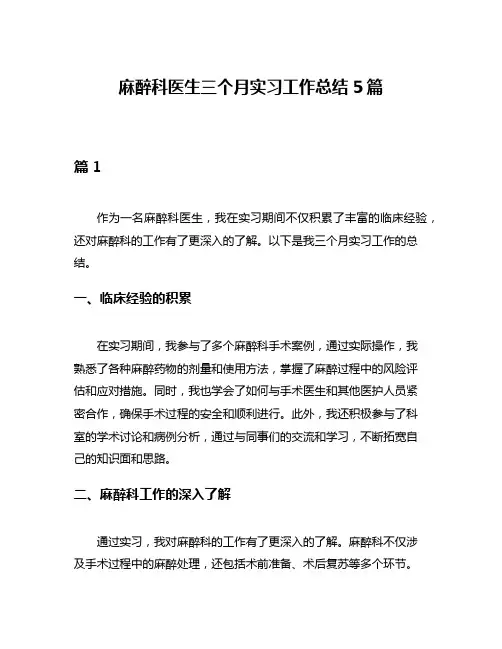 麻醉科医生三个月实习工作总结 5 篇

篇 1

作为一名麻醉科医生，我在实习期间不仅积累了丰富的临床经验，还对麻醉科的工作有了更深入的了解。以下是我三个月实习工作的总结。

一、临床经验的积累

在实习期间，我参与了多个麻醉科手术案例，通过实际操作，我熟悉了各种麻醉药物的剂量和使用方法，掌握了麻醉过程中的风险评估和应对措施。同时，我也学会了如何与手术医生和其他医护人员紧密合作，确保手术过程的安全和顺利进行。此外，我还积极参与了科室的学术讨论和病例分析，通过与同事们的交流和学习，不断拓宽自己的知识面和思路。

二、麻醉科工作的深入了解

通过实习，我对麻醉科的工作有了更深入的了解。麻醉科不仅涉及手术过程中的麻醉处理，还包括术前准备、术后复苏等多个环节。